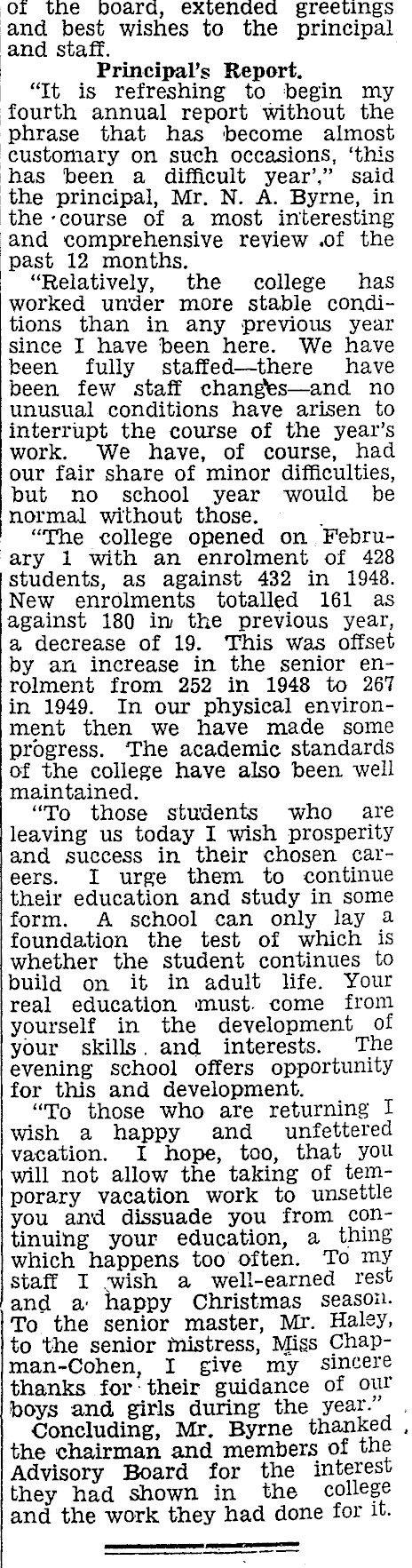 of the board, extended greetings and best wishes to the principal and staff.

Principal's Report.

"It is refreshing to begin my fourth annual report without the phrase that has become almost customary on such occasions, 'this has been a difficult year'," said the principal, Mr. N. A. Byrne, in the course of a most interesting and comprehensive review of the past 12 months.

"Relatively, the college has worked under more stable conditions than in any previous year since I have been here. We have been fully staffed—there have been few staff changes—and no unusual conditions have arisen to interrupt the course of the year's work. We have, of course, had our fair share of minor difficulties, but no school year would be normal without those.

"The college opened on February 1 with an enrolment of 428 students, as against 432 in 1948. New enrolments totalled 161 as against 180 in the previous year, a decrease of 19. This was offset by an increase in the senior enrolment from 252 in 1948 to 267 in 1949. In our physical environment then we have made some progress. The academic standards of the college have also been well maintained.

"To those students who are leaving us today I wish prosperity and success in their chosen careers. I urge them to continue their education and study in some form. A school can only lay a foundation the test of which is whether the student continues to build on it in adult life. Your real education must come from yourself in the development of your skills and interests. The evening school offers opportunity for this and development.

"To those who are returning I wish a happy and unfettered vacation. I hope, too, that you will not allow the taking of temporary vacation work to unsettle you and dissuade you from continuing your education, a thing which happens too often. To my staff I wish a well-earned rest and a happy Christmas season. To the senior master, Mr. Haley, to the senior mistress, Miss Chapman-Cohen, I give my sincere thanks for their guidance of our boys and girls during the year."

Concluding, Mr. Byrne thanked the chairman and members of the Advisory Board for the interest they had shown in the college and the work they had done for it.